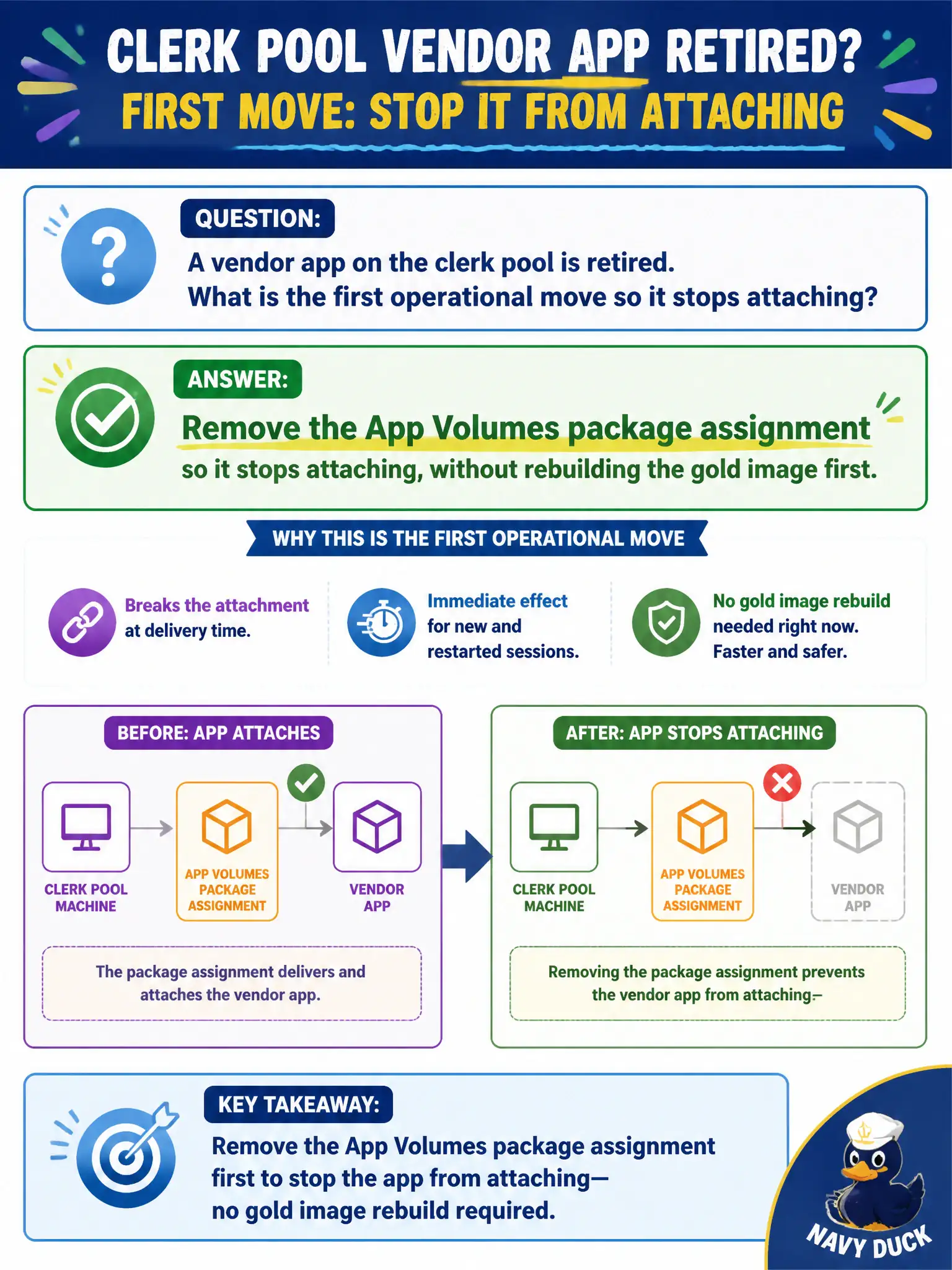 CLERK POOL VENDOR APP RETIRED?
FIRST MOVE: STOP IT FROM ATTACHING

QUESTION:
A vendor app on the clerk pool is retired.
What is the first operational move so it stops attaching?

ANSWER:
Remove the App Volumes package assignment so it stops attaching, without rebuilding the gold image first.

WHY THIS IS THE FIRST OPERATIONAL MOVE

Breaks the attachment at delivery time.

Immediate effect for new and restarted sessions.

No gold image rebuild needed right now. Faster and safer.

BEFORE: APP ATTACHES

CLERK POOL MACHINE

APP VOLUMES PACKAGE ASSIGNMENT

VENDOR APP

The package assignment delivers and attaches the vendor app.

AFTER: APP STOPS ATTACHING

CLERK POOL MACHINE

APP VOLUMES PACKAGE ASSIGNMENT

VENDOR APP

Removing the package assignment prevents the vendor app from attaching.–

KEY TAKEAWAY:
Remove the App Volumes package assignment first to stop the app from attaching—
no gold image rebuild required.

NAVY DUCK